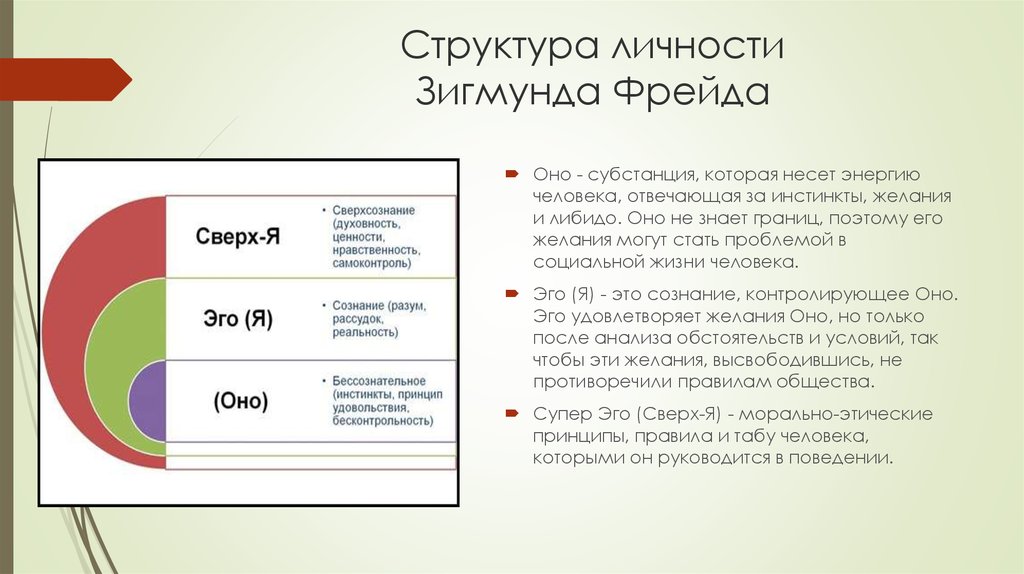 Структура личности Зигмунда Фрейда

Сверх-Я
• Сверхсознание (духовность, ценности, нравственность, самоконтроль)

Эго (Я)
• Сознание (разум, рассудок, реальность)

(Оно)
• Бессознательное (инстинкты, принцип удовольствия, бесконтрольность)

Оно - субстанция, которая несет энергию человека, отвечающая за инстинкты, желания и либидо. Оно не знает границ, поэтому его желания могут стать проблемой в социальной жизни человека.

Эго (Я) - это сознание, контролирующее Оно. Эго удовлетворяет желания Оно, но только после анализа обстоятельств и условий, так чтобы эти желания, высвободившись, не противоречили правилам общества.

Супер Эго (Сверх-Я) - морально-этические принципы, правила и табу человека, которыми он руководится в поведении.